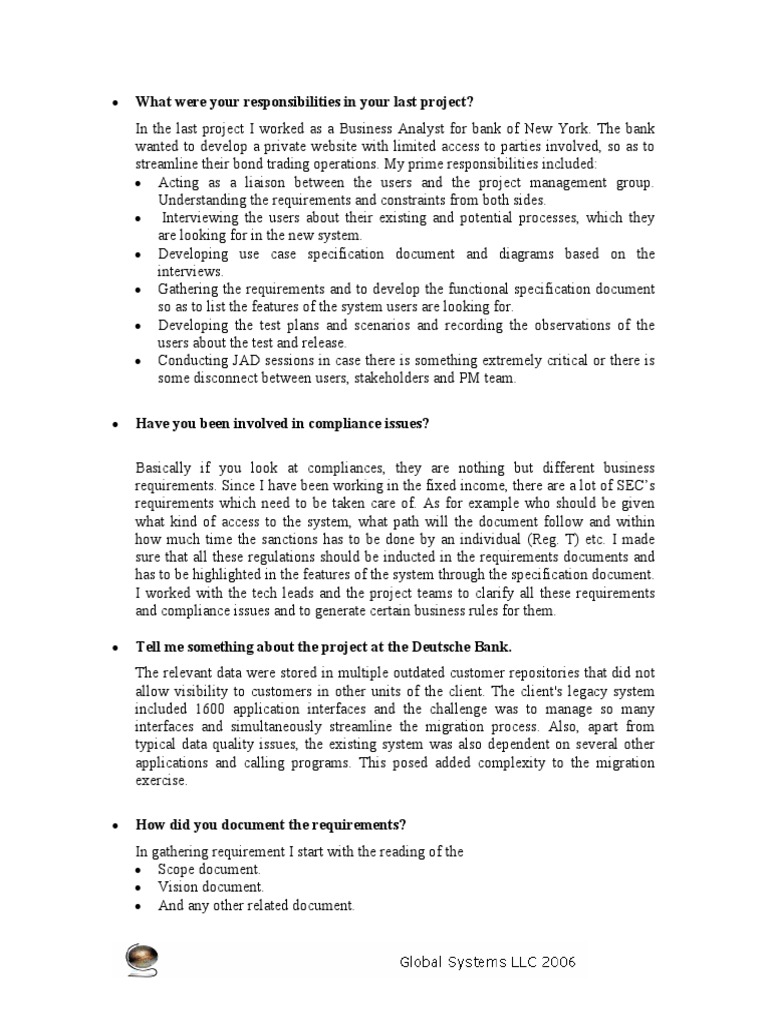 • What were your responsibilities in your last project?

In the last project I worked as a Business Analyst for bank of New York. The bank wanted to develop a private website with limited access to parties involved, so as to streamline their bond trading operations. My prime responsibilities included:
• Acting as a liaison between the users and the project management group. Understanding the requirements and constraints from both sides.
• Interviewing the users about their existing and potential processes, which they are looking for in the new system.
• Developing use case specification document and diagrams based on the interviews.
• Gathering the requirements and to develop the functional specification document so as to list the features of the system users are looking for.
• Developing the test plans and scenarios and recording the observations of the users about the test and release.
• Conducting JAD sessions in case there is something extremely critical or there is some disconnect between users, stakeholders and PM team.

• Have you been involved in compliance issues?

Basically if you look at compliances, they are nothing but different business requirements. Since I have been working in the fixed income, there are a lot of SEC's requirements which need to be taken care of. As for example who should be given what kind of access to the system, what path will the document follow and within how much time the sanctions has to be done by an individual (Reg. T) etc. I made sure that all these regulations should be inducted in the requirements documents and has to be highlighted in the features of the system through the specification document. I worked with the tech leads and the project teams to clarify all these requirements and compliance issues and to generate certain business rules for them.

• Tell me something about the project at the Deutsche Bank.

The relevant data were stored in multiple outdated customer repositories that did not allow visibility to customers in other units of the client. The client's legacy system included 1600 application interfaces and the challenge was to manage so many interfaces and simultaneously streamline the migration process. Also, apart from typical data quality issues, the existing system was also dependent on several other applications and calling programs. This posed added complexity to the migration exercise.

• How did you document the requirements?

In gathering requirement I start with the reading of the
• Scope document.
• Vision document.
• And any other related document.

Global Systems LLC 2006